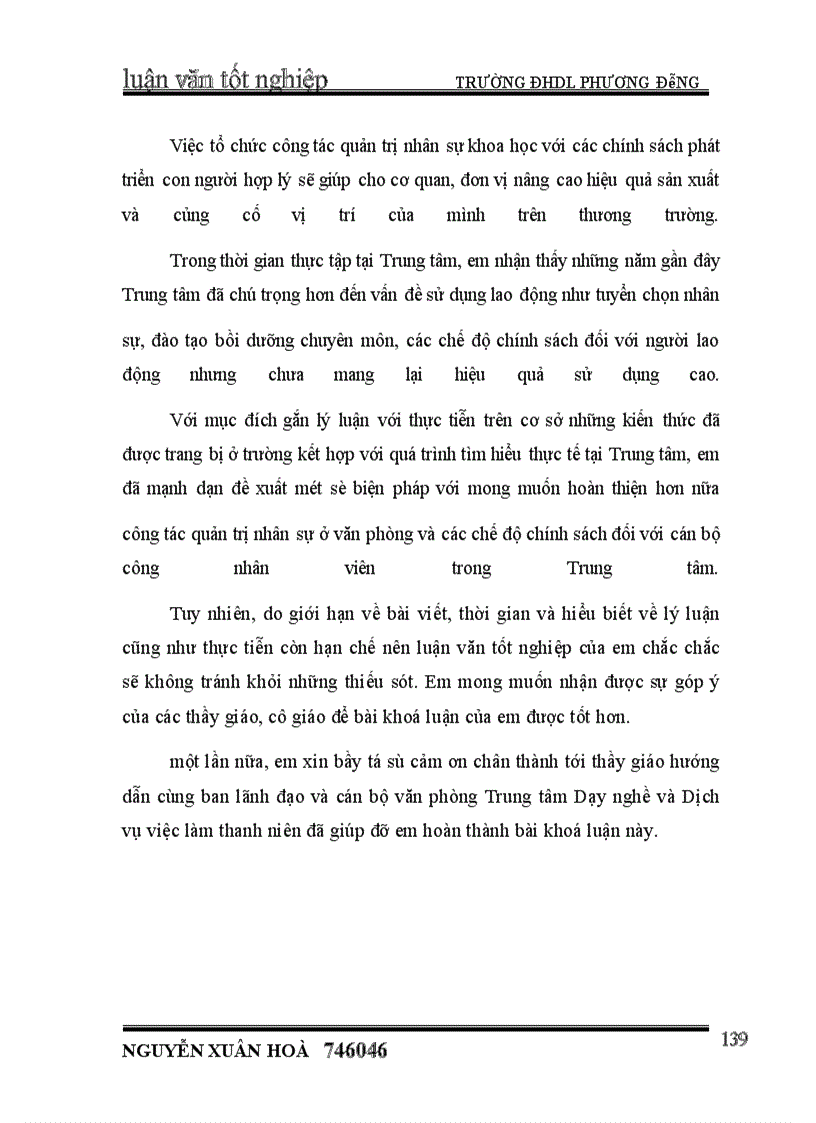 luận văn tốt nghiệp TRƯỜNG ĐHDL PHƯƠNG ĐÔNG

Việc tổ chức công tác quản trị nhân sự khoa học với các chính sách phát triển con người hợp lý sẽ giúp cho cơ quan, đơn vị nâng cao hiệu quả sản xuất và củng cố vị trí của mình trên thương trường.

Trong thời gian thực tập tại Trung tâm, em nhận thấy những năm gần đây Trung tâm đã chú trọng hơn đến vấn đề sử dụng lao động như tuyển chọn nhân sự, đào tạo bồi dưỡng chuyên môn, các chế độ chính sách đối với người lao động nhưng chưa mang lại hiệu quả sử dụng cao.

Với mục đích gắn lý luận với thực tiễn trên cơ sở những kiến thức đã được trang bị ở trường kết hợp với quá trình tìm hiểu thực tế tại Trung tâm, em đã mạnh dạn đề xuất mét sè biện pháp với mong muốn hoàn thiện hơn nữa công tác quản trị nhân sự ở văn phòng và các chế độ chính sách đối với cán bộ công nhân viên trong Trung tâm.

Tuy nhiên, do giới hạn về bài viết, thời gian và hiểu biết về lý luận cũng như thực tiễn còn hạn chế nên luận văn tốt nghiệp của em chắc chắc sẽ không tránh khỏi những thiếu sót. Em mong muốn nhận được sự góp ý của các thầy giáo, cô giáo để bài khoá luận của em được tốt hơn.

một lần nữa, em xin bầy tá sù cảm ơn chân thành tới thầy giáo hướng dẫn cùng ban lãnh đạo và cán bộ văn phòng Trung tâm Dạy nghề và Dịch vụ việc làm thanh niên đã giúp đỡ em hoàn thành bài khoá luận này.

NGUYỄN XUÂN HOÀ 746046 139